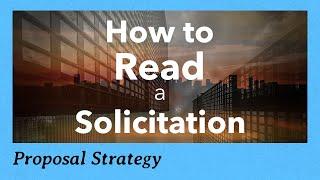 How to Read a Solicitation

Proposal Strategy